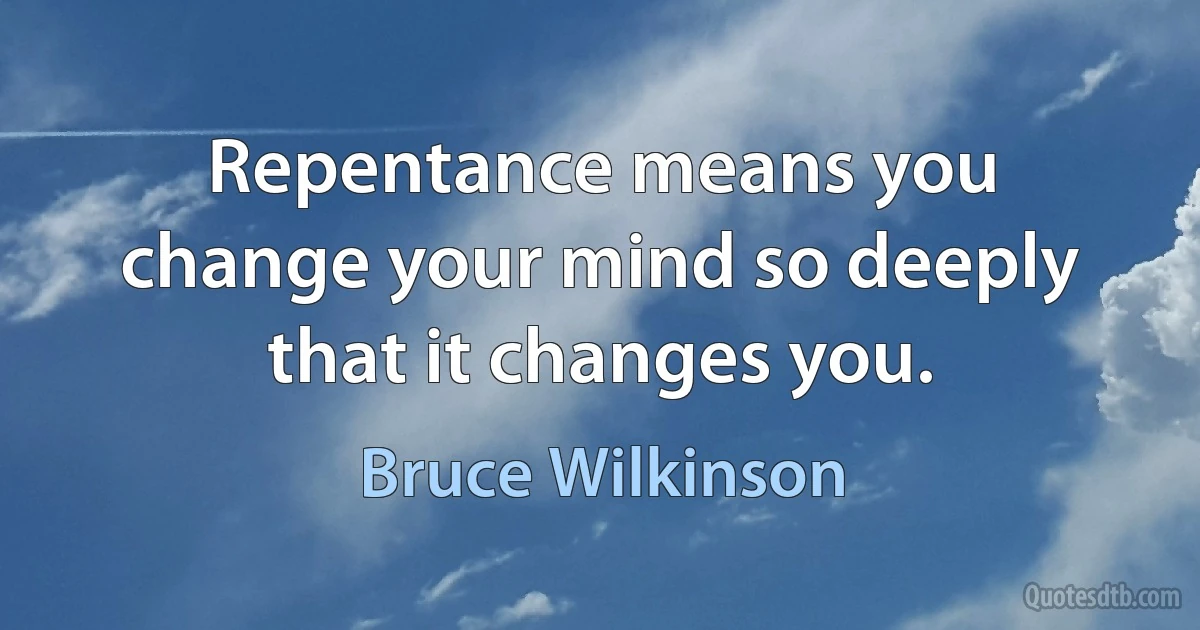 Repentance means you change your mind so deeply that it changes you.

Bruce Wilkinson

Quotesdtb.com